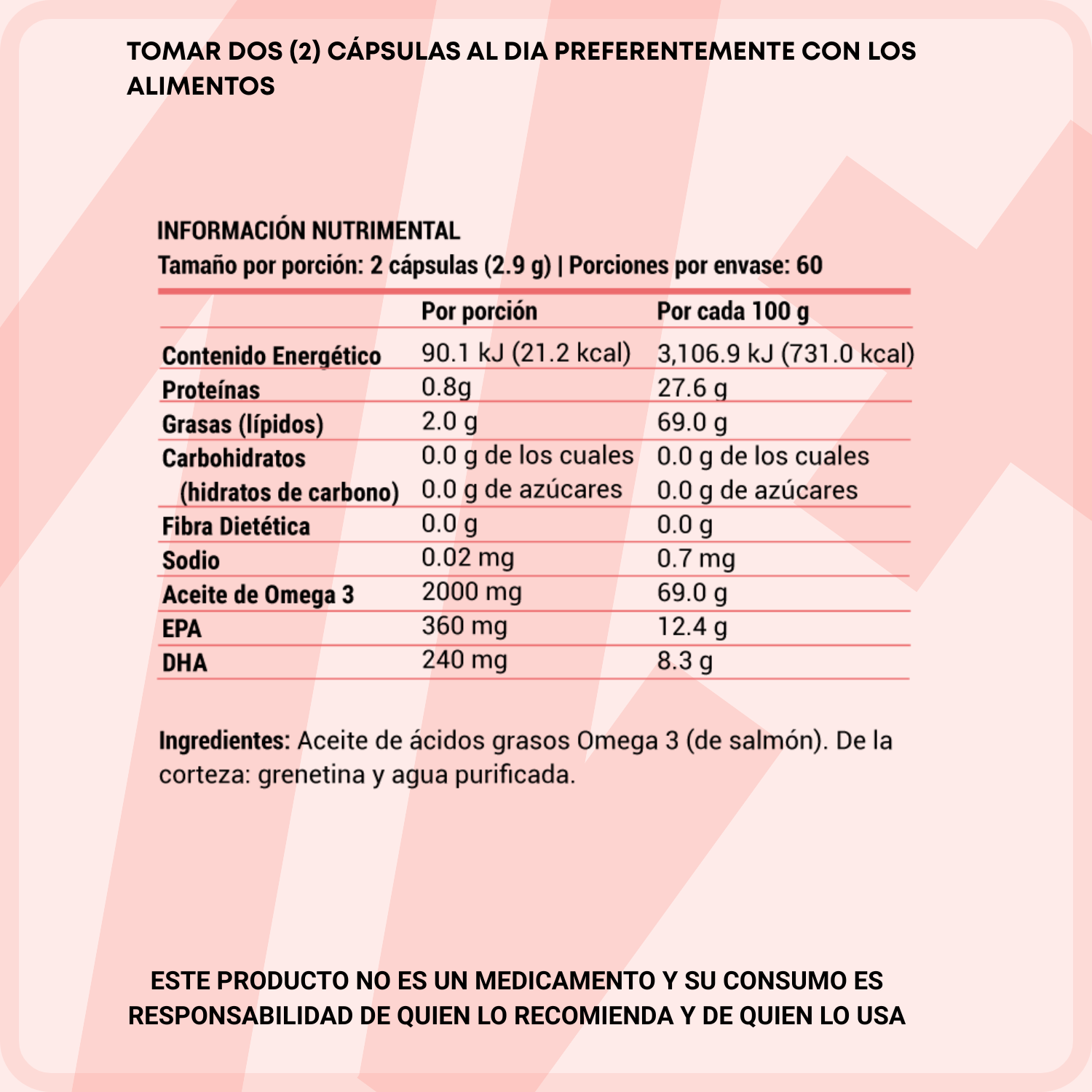 TOMAR DOS (2) CÁPSULAS AL DIA PREFERENTEMENTE CON LOS ALIMENTOS

INFORMACIÓN NUTRIMENTAL
Tamaño por porción: 2 cápsulas (2.9 g) | Porciones por envase: 60

| | Por porción | Por cada 100 g |
|---|---|---|
| Contenido Energético | 90.1 kJ (21.2 kcal) | 3,106.9 kJ (731.0 kcal) |
| Proteínas | 0.8g | 27.6 g |
| Grasas (lípidos) | 2.0 g | 69.0 g |
| Carbohidratos (hidratos de carbono) | 0.0 g de los cuales 0.0 g de azúcares | 0.0 g de los cuales 0.0 g de azúcares |
| Fibra Dietética | 0.0 g | 0.0 g |
| Sodio | 0.02 mg | 0.7 mg |
| Aceite de Omega 3 | 2000 mg | 69.0 g |
| EPA | 360 mg | 12.4 g |
| DHA | 240 mg | 8.3 g |

Ingredientes: Aceite de ácidos grasos Omega 3 (de salmón). De la corteza: grenetina y agua purificada.

ESTE PRODUCTO NO ES UN MEDICAMENTO Y SU CONSUMO ES RESPONSABILIDAD DE QUIEN LO RECOMIENDA Y DE QUIEN LO USA